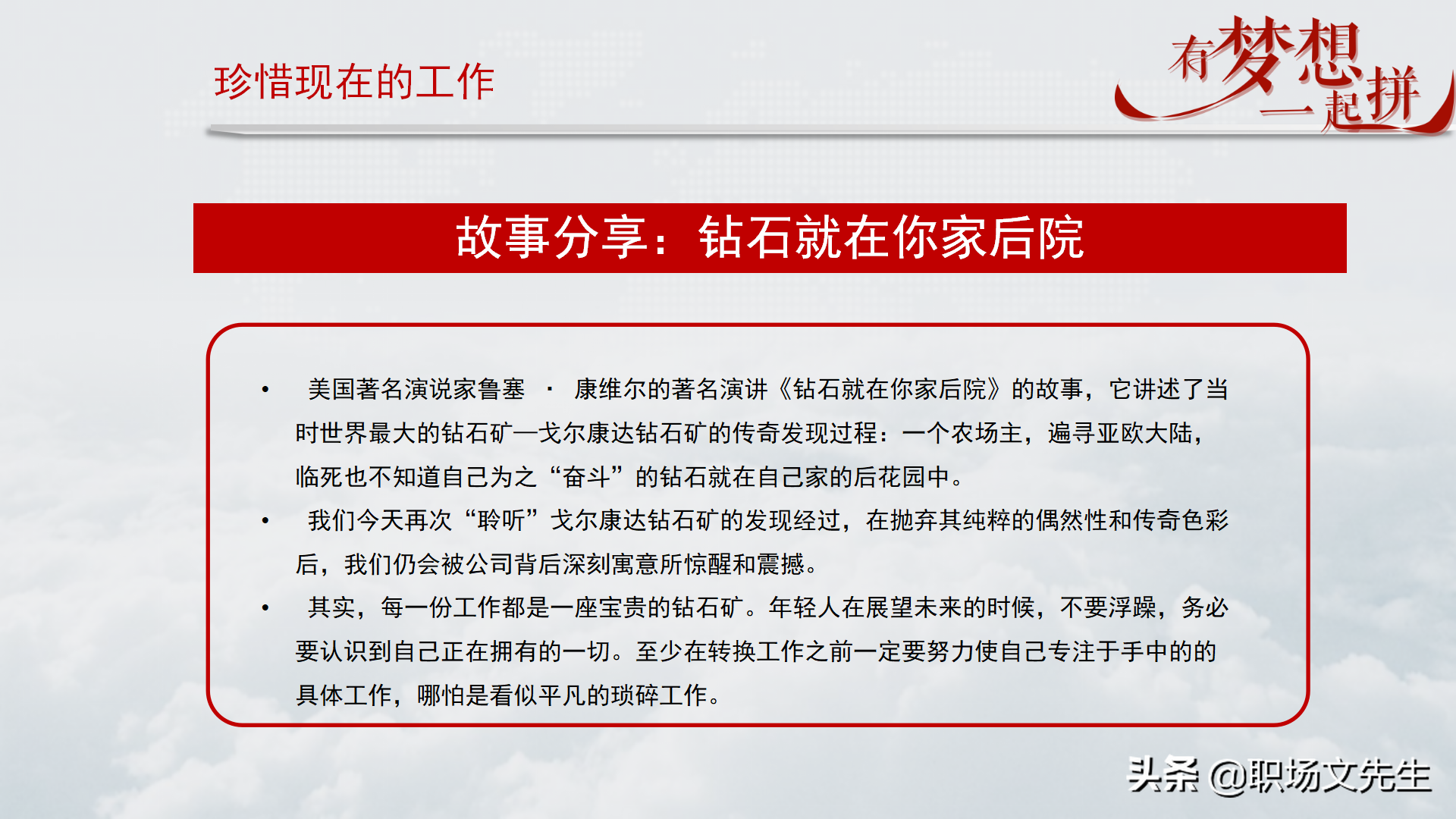 珍惜现在的工作

有梦想
一起拼

故事分享：钻石就在你家后院

• 美国著名演说家鲁塞 · 康维尔的著名演讲《钻石就在你家后院》的故事，它讲述了当时世界最大的钻石矿—戈尔康达钻石矿的传奇发现过程：一个农场主，遍寻亚欧大陆，临死也不知道自己为之“奋斗”的钻石就在自己家的后花园中。

• 我们今天再次“聆听”戈尔康达钻石矿的发现经过，在抛弃其纯粹的偶然性和传奇色彩后，我们仍会被公司背后深刻寓意所惊醒和震撼。

• 其实，每一份工作都是一座宝贵的钻石矿。年轻人在展望未来的时候，不要浮躁，务必要认识到自己正在拥有的一切。至少在转换工作之前一定要努力使自己专注于手中的的具体工作，哪怕是看似平凡的琐碎工作。

头条 @职场文先生